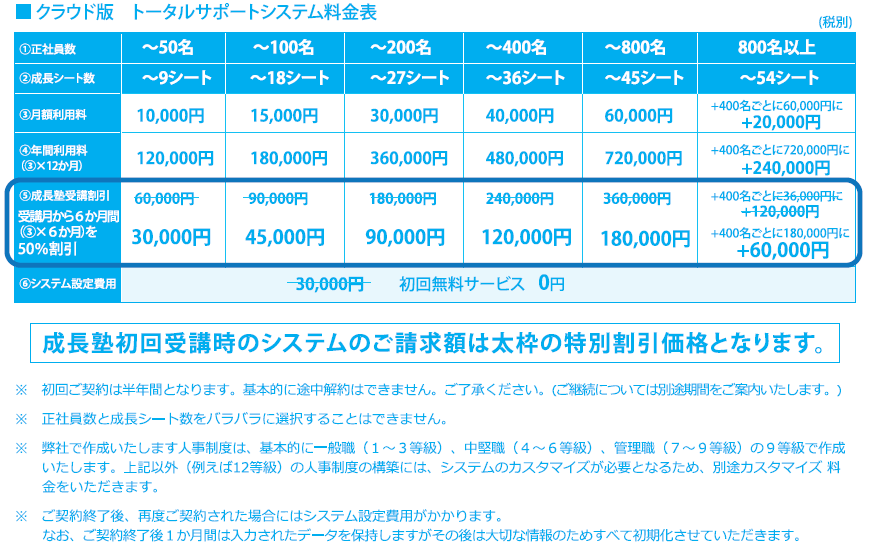 ■ クラウド版　トータルサポートシステム料金表

(税別)

| ①正社員数 | ～50名 | ～100名 | ～200名 | ～400名 | ～800名 | 800名以上 |
|---|---|---|---|---|---|---|
| ②成長シート数 | ～9シート | ～18シート | ～27シート | ～36シート | ～45シート | ～54シート |
| ③月額利用料 | 10,000円 | 15,000円 | 30,000円 | 40,000円 | 60,000円 | +400名ごとに60,000円に +20,000円 |
| ④年間利用料 (③×12か月) | 120,000円 | 180,000円 | 360,000円 | 480,000円 | 720,000円 | +400名ごとに720,000円に +240,000円 |
| ⑤成長塾受講割引 受講月から6か月間 (③×6か月)を 50%割引 | 60,000円 30,000円 | 90,000円 45,000円 | 180,000円 90,000円 | 240,000円 120,000円 | 360,000円 180,000円 | +400名ごとに36,000円に +120,000円 +400名ごとに180,000円に +60,000円 |
| ⑥システム設定費用 | 30,000円　初回無料サービス　0円 | | | | | |

成長塾初回受講時のシステムのご請求額は太枠の特別割引価格となります。

※　初回ご契約は半年間となります。基本的に途中解約はできません。ご了承ください。(ご継続については別途期間をご案内いたします。)

※　正社員数と成長シート数をバラバラに選択することはできません。

※　弊社で作成いたします人事制度は、基本的に一般職（1～3等級）、中堅職（4～6等級）、管理職（7～9等級）の9等級で作成いたします。上記以外（例えば12等級）の人事制度の構築には、システムのカスタマイズが必要となるため、別途カスタマイズ 料金をいただきます。

※　ご契約終了後、再度ご契約された場合にはシステム設定費用がかかります。
なお、ご契約終了後1か月間は入力されたデータを保持しますがその後は大切な情報のためすべて初期化させていただきます。